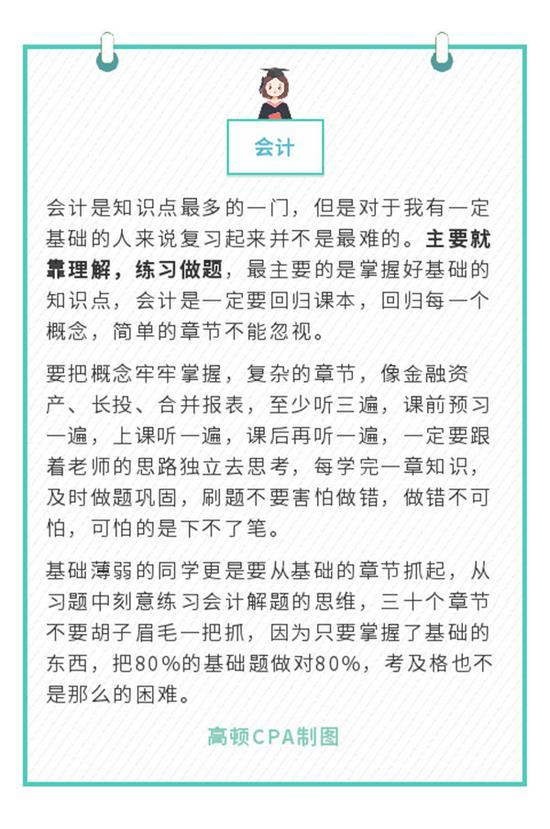 会计

会计是知识点最多的一门，但是对于我有一定基础的人来说复习起来并不是最难的。主要就靠理解，练习做题，最主要的是掌握好基础的知识点，会计是一定要回归课本，回归每一个概念，简单的章节不能忽视。

要把概念牢牢掌握，复杂的章节，像金融资产、长投、合并报表，至少听三遍，课前预习一遍，上课听一遍，课后再听一遍，一定要跟着老师的思路独立去思考，每学完一章知识，及时做题巩固，刷题不要害怕做错，做错不可怕，可怕的是下不了笔。

基础薄弱的同学更是要从基础的章节抓起，从习题中刻意练习会计解题的思维，三十个章节不要胡子眉毛一把抓，因为只要掌握了基础的东西，把80%的基础题做对80%，考及格也不是那么的困难。

高顿CPA制图